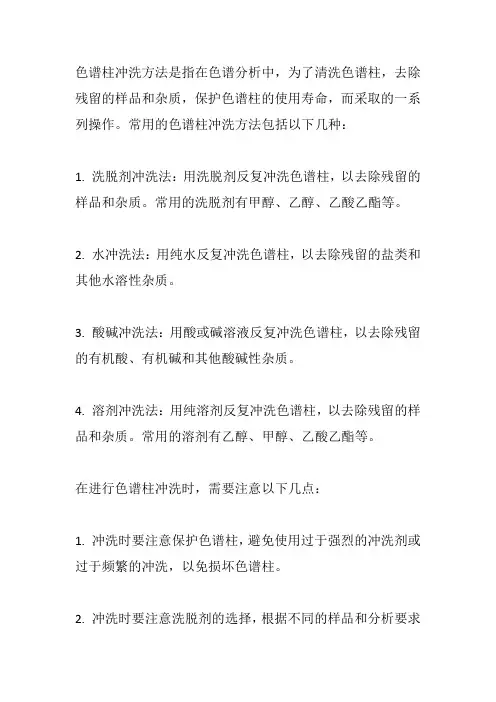 色谱柱冲洗方法是指在色谱分析中，为了清洗色谱柱，去除残留的样品和杂质，保护色谱柱的使用寿命，而采取的一系列操作。常用的色谱柱冲洗方法包括以下几种：

1. 洗脱剂冲洗法：用洗脱剂反复冲洗色谱柱，以去除残留的样品和杂质。常用的洗脱剂有甲醇、乙醇、乙酸乙酯等。

2. 水冲洗法：用纯水反复冲洗色谱柱，以去除残留的盐类和其他水溶性杂质。

3. 酸碱冲洗法：用酸或碱溶液反复冲洗色谱柱，以去除残留的有机酸、有机碱和其他酸碱性杂质。

4. 溶剂冲洗法：用纯溶剂反复冲洗色谱柱，以去除残留的样品和杂质。常用的溶剂有乙醇、甲醇、乙酸乙酯等。

在进行色谱柱冲洗时，需要注意以下几点：

1. 冲洗时要注意保护色谱柱，避免使用过于强烈的冲洗剂或过于频繁的冲洗，以免损坏色谱柱。

2. 冲洗时要注意洗脱剂的选择，根据不同的样品和分析要求